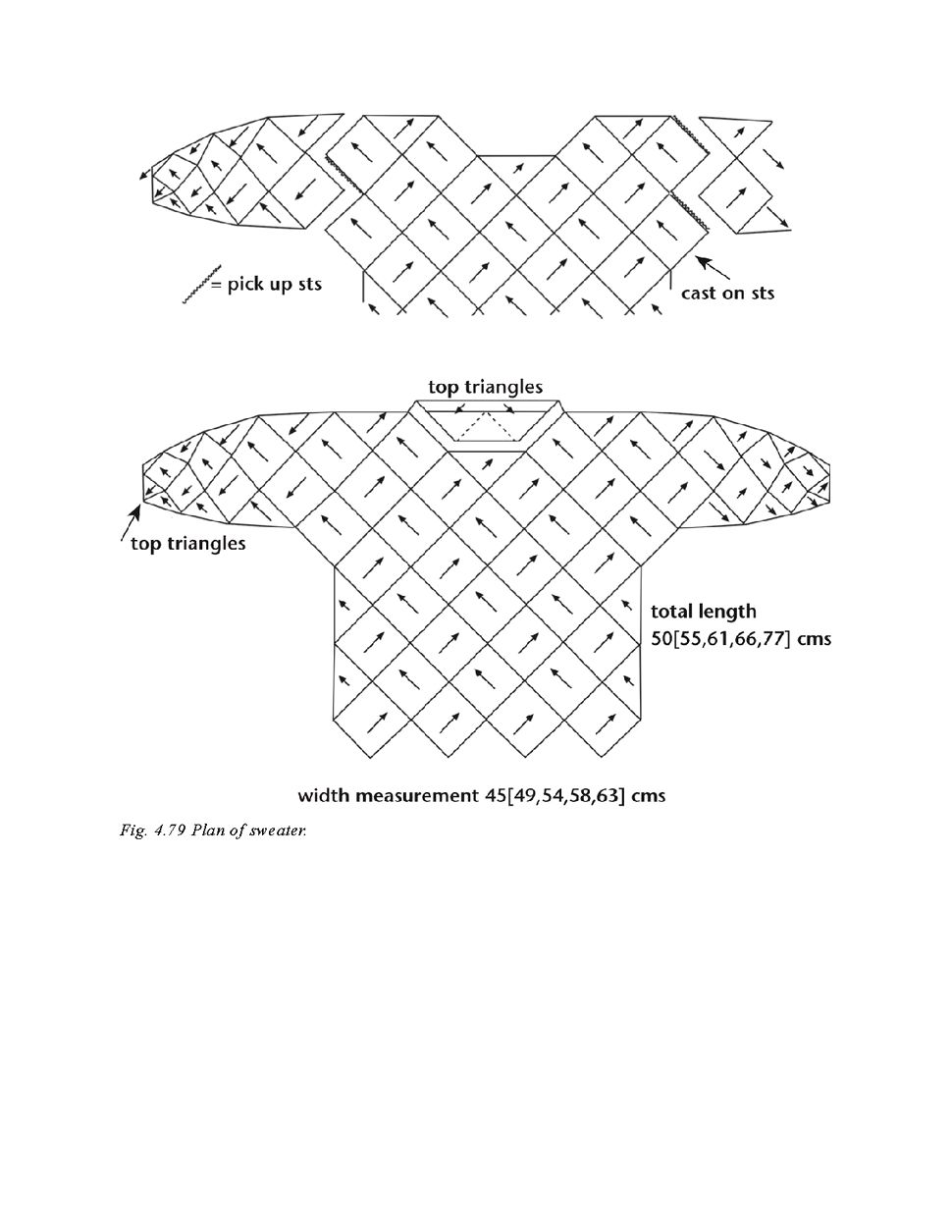 = pick up sts

cast on sts

top triangles

top triangles

total length
50[55,61,66,77] cms

width measurement 45[49,54,58,63] cms

Fig. 4.79 Plan of sweater.